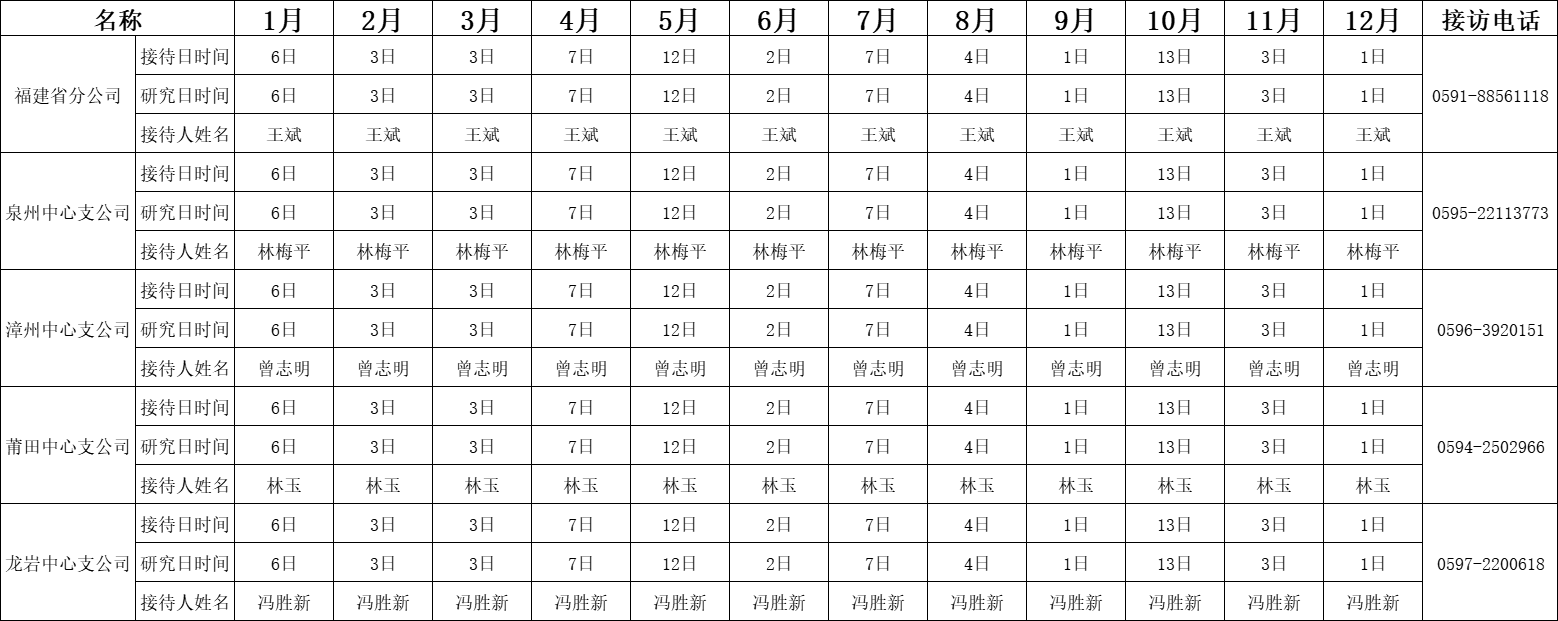 | 名称 |  | 1月 | 2月 | 3月 | 4月 | 5月 | 6月 | 7月 | 8月 | 9月 | 10月 | 11月 | 12月 | 接访电话 |
|---|---|---|---|---|---|---|---|---|---|---|---|---|---|---|
| 福建省分公司 | 接待日时间 | 6日 | 3日 | 3日 | 7日 | 12日 | 2日 | 7日 | 4日 | 1日 | 13日 | 3日 | 1日 | 0591-88561118 |
|  | 研究日时间 | 6日 | 3日 | 3日 | 7日 | 12日 | 2日 | 7日 | 4日 | 1日 | 13日 | 3日 | 1日 |  |
|  | 接待人姓名 | 王斌 | 王斌 | 王斌 | 王斌 | 王斌 | 王斌 | 王斌 | 王斌 | 王斌 | 王斌 | 王斌 | 王斌 |  |
| 泉州中心支公司 | 接待日时间 | 6日 | 3日 | 3日 | 7日 | 12日 | 2日 | 7日 | 4日 | 1日 | 13日 | 3日 | 1日 | 0595-22113773 |
|  | 研究日时间 | 6日 | 3日 | 3日 | 7日 | 12日 | 2日 | 7日 | 4日 | 1日 | 13日 | 3日 | 1日 |  |
|  | 接待人姓名 | 林梅平 | 林梅平 | 林梅平 | 林梅平 | 林梅平 | 林梅平 | 林梅平 | 林梅平 | 林梅平 | 林梅平 | 林梅平 | 林梅平 |  |
| 漳州中心支公司 | 接待日时间 | 6日 | 3日 | 3日 | 7日 | 12日 | 2日 | 7日 | 4日 | 1日 | 13日 | 3日 | 1日 | 0596-3920151 |
|  | 研究日时间 | 6日 | 3日 | 3日 | 7日 | 12日 | 2日 | 7日 | 4日 | 1日 | 13日 | 3日 | 1日 |  |
|  | 接待人姓名 | 曾志明 | 曾志明 | 曾志明 | 曾志明 | 曾志明 | 曾志明 | 曾志明 | 曾志明 | 曾志明 | 曾志明 | 曾志明 | 曾志明 |  |
| 莆田中心支公司 | 接待日时间 | 6日 | 3日 | 3日 | 7日 | 12日 | 2日 | 7日 | 4日 | 1日 | 13日 | 3日 | 1日 | 0594-2502966 |
|  | 研究日时间 | 6日 | 3日 | 3日 | 7日 | 12日 | 2日 | 7日 | 4日 | 1日 | 13日 | 3日 | 1日 |  |
|  | 接待人姓名 | 林玉 | 林玉 | 林玉 | 林玉 | 林玉 | 林玉 | 林玉 | 林玉 | 林玉 | 林玉 | 林玉 | 林玉 |  |
| 龙岩中心支公司 | 接待日时间 | 6日 | 3日 | 3日 | 7日 | 12日 | 2日 | 7日 | 4日 | 1日 | 13日 | 3日 | 1日 | 0597-2200618 |
|  | 研究日时间 | 6日 | 3日 | 3日 | 7日 | 12日 | 2日 | 7日 | 4日 | 1日 | 13日 | 3日 | 1日 |  |
|  | 接待人姓名 | 冯胜新 | 冯胜新 | 冯胜新 | 冯胜新 | 冯胜新 | 冯胜新 | 冯胜新 | 冯胜新 | 冯胜新 | 冯胜新 | 冯胜新 | 冯胜新 |  |